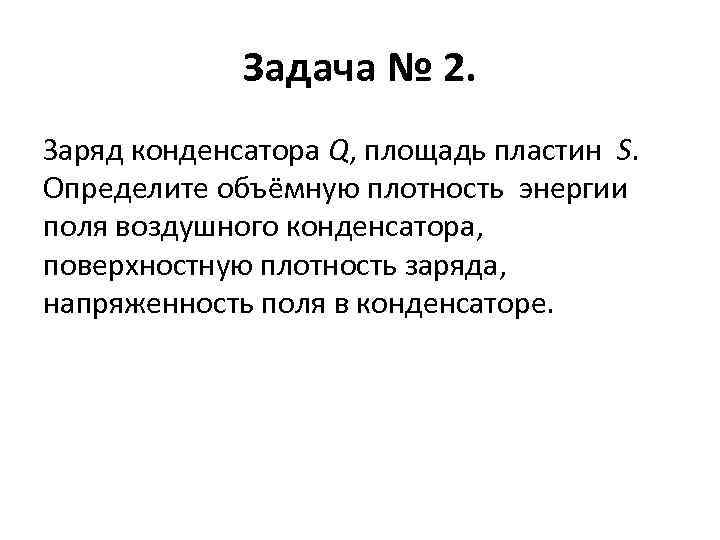 Задача № 2.

Заряд конденсатора Q, площадь пластин S. Определите объёмную плотность энергии поля воздушного конденсатора, поверхностную плотность заряда, напряженность поля в конденсаторе.